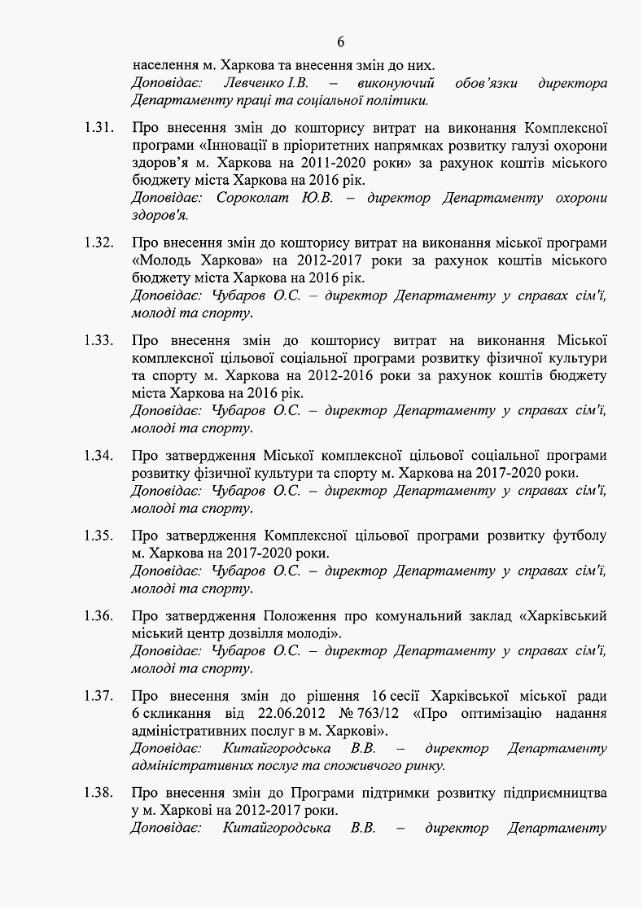 6

населення м. Харкова та внесення змін до них.
Доповідає: Левченко І.В. – виконуючий обов'язки директора Департаменту праці та соціальної політики.

1.31. Про внесення змін до кошторису витрат на виконання Комплексної програми «Інновації в пріоритетних напрямках розвитку галузі охорони здоров'я м. Харкова на 2011-2020 роки» за рахунок коштів міського бюджету міста Харкова на 2016 рік.
Доповідає: Сороколат Ю.В. – директор Департаменту охорони здоров'я.

1.32. Про внесення змін до кошторису витрат на виконання міської програми «Молодь Харкова» на 2012-2017 роки за рахунок коштів міського бюджету міста Харкова на 2016 рік.
Доповідає: Чубаров О.С. – директор Департаменту у справах сім'ї, молоді та спорту.

1.33. Про внесення змін до кошторису витрат на виконання Міської комплексної цільової соціальної програми розвитку фізичної культури та спорту м. Харкова на 2012-2016 роки за рахунок коштів бюджету міста Харкова на 2016 рік.
Доповідає: Чубаров О.С. – директор Департаменту у справах сім'ї, молоді та спорту.

1.34. Про затвердження Міської комплексної цільової соціальної програми розвитку фізичної культури та спорту м. Харкова на 2017-2020 роки.
Доповідає: Чубаров О.С. – директор Департаменту у справах сім'ї, молоді та спорту.

1.35. Про затвердження Комплексної цільової програми розвитку футболу м. Харкова на 2017-2020 роки.
Доповідає: Чубаров О.С. – директор Департаменту у справах сім'ї, молоді та спорту.

1.36. Про затвердження Положення про комунальний заклад «Харківський міський центр дозвілля молоді».
Доповідає: Чубаров О.С. – директор Департаменту у справах сім'ї, молоді та спорту.

1.37. Про внесення змін до рішення 16 сесії Харківської міської ради 6 скликання від 22.06.2012 № 763/12 «Про оптимізацію надання адміністративних послуг в м. Харкові».
Доповідає: Китайгородська В.В. – директор Департаменту адміністративних послуг та споживчого ринку.

1.38. Про внесення змін до Програми підтримки розвитку підприємництва у м. Харкові на 2012-2017 роки.
Доповідає: Китайгородська В.В. – директор Департаменту